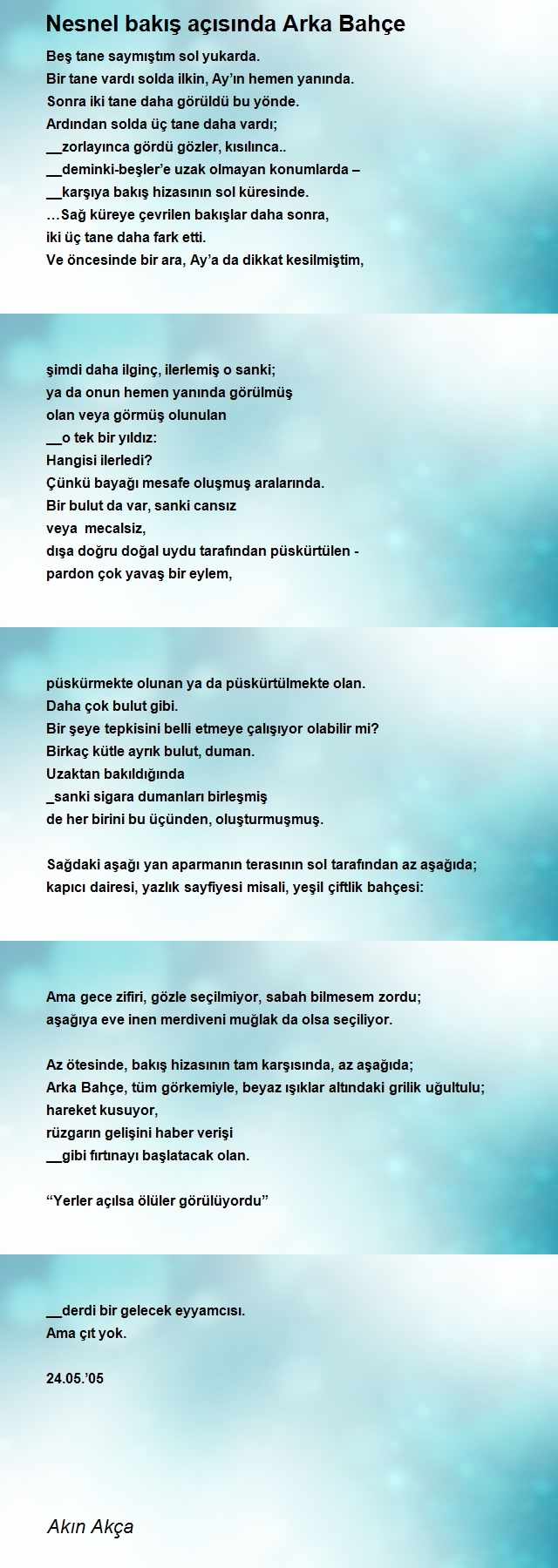 Nesnel bakış açısında Arka Bahçe

Beş tane saymıştım sol yukarda.
Bir tane vardı solda ilkin, Ay'ın hemen yanında.
Sonra iki tane daha görüldü bu yönde.
Ardından solda üç tane daha vardı;
__zorlayınca gördü gözler, kısılınca..
__deminki-beşler'e uzak olmayan konumlarda –
__karşıya bakış hizasının sol küresinde.
…Sağ küreye çevrilen bakışlar daha sonra,
iki üç tane daha fark etti.
Ve öncesinde bir ara, Ay'a da dikkat kesilmiştim,

şimdi daha ilginç, ilerlemiş o sanki;
ya da onun hemen yanında görülmüş
olan veya görmüş olunulan
__o tek bir yıldız:
Hangisi ilerledi?
Çünkü bayağı mesafe oluşmuş aralarında.
Bir bulut da var, sanki cansız
veya mecalsiz,
dışa doğru doğal uydu tarafından püskürtülen -
pardon çok yavaş bir eylem,

püskürmekte olunan ya da püskürtülmekte olan.
Daha çok bulut gibi.
Bir şeye tepkisini belli etmeye çalışıyor olabilir mi?
Birkaç kütle ayrık bulut, duman.
Uzaktan bakıldığında
_sanki sigara dumanları birleşmiş
de her birini bu üçünden, oluşturmuşmuş.

Sağdaki aşağı yan aparmanın terasının sol tarafından az aşağıda;
kapıcı dairesi, yazlık sayfiyesi misali, yeşil çiftlik bahçesi:

Ama gece zifiri, gözle seçilmiyor, sabah bilmesem zordu;
aşağıya eve inen merdiveni muğlak da olsa seçiliyor.

Az ötesinde, bakış hizasının tam karşısında, az aşağıda;
Arka Bahçe, tüm görkemiyle, beyaz ışıklar altındaki grilik uğultulu;
hareket kusuyor,
rüzgarın gelişini haber verişi
__gibi fırtınayı başlatacak olan.

"Yerler açılsa ölüler görülüyordu"

__derdi bir gelecek eyyamcısı.
Ama çıt yok.

24.05.'05

Akın Akça